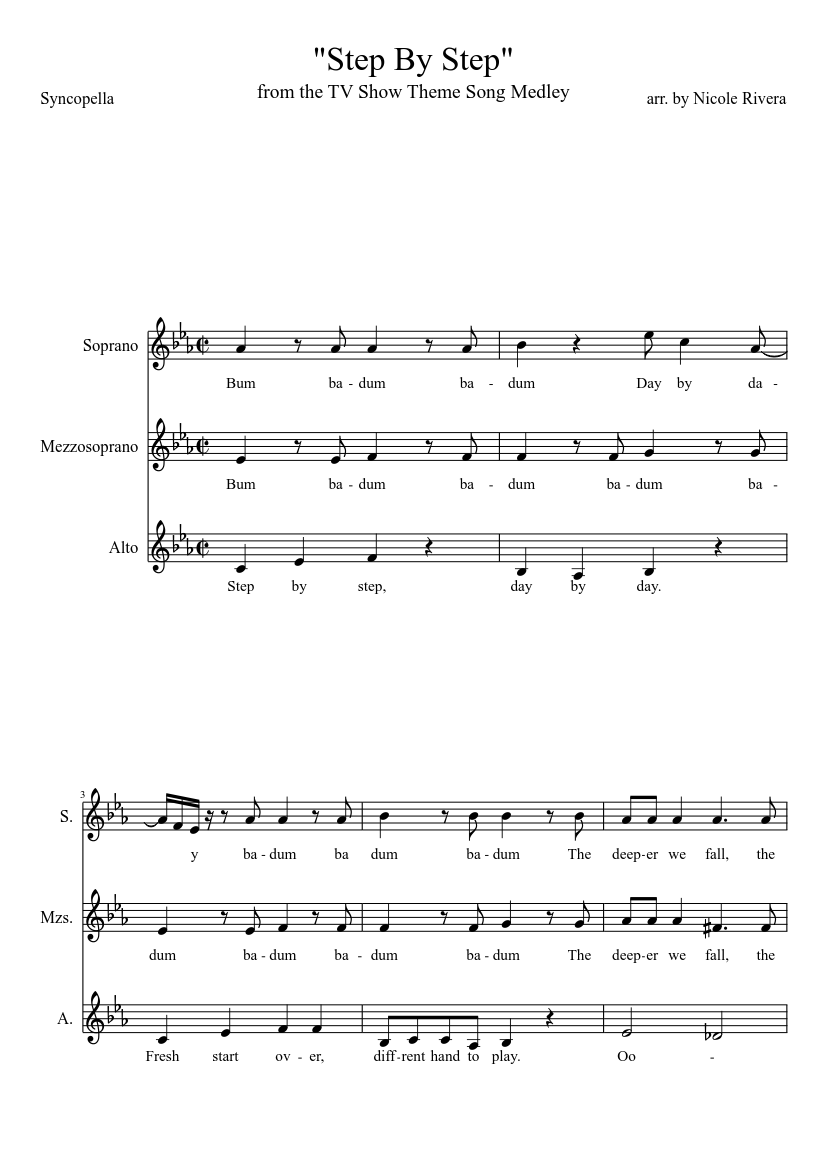 "Step By Step"
from the TV Show Theme Song Medley

Syncopella

arr. by Nicole Rivera

Soprano
Bum ba - dum ba - dum Day by da -

Mezzosoprano
Bum ba - dum ba - dum ba - dum ba -

Alto
Step by step, day by day.

3
S.
y ba - dum ba dum ba - dum The deep-er we fall, the

Mzs.
dum ba - dum ba - dum ba - dum The deep-er we fall, the

A.
Fresh start ov - er, diff-rent hand to play. Oo -